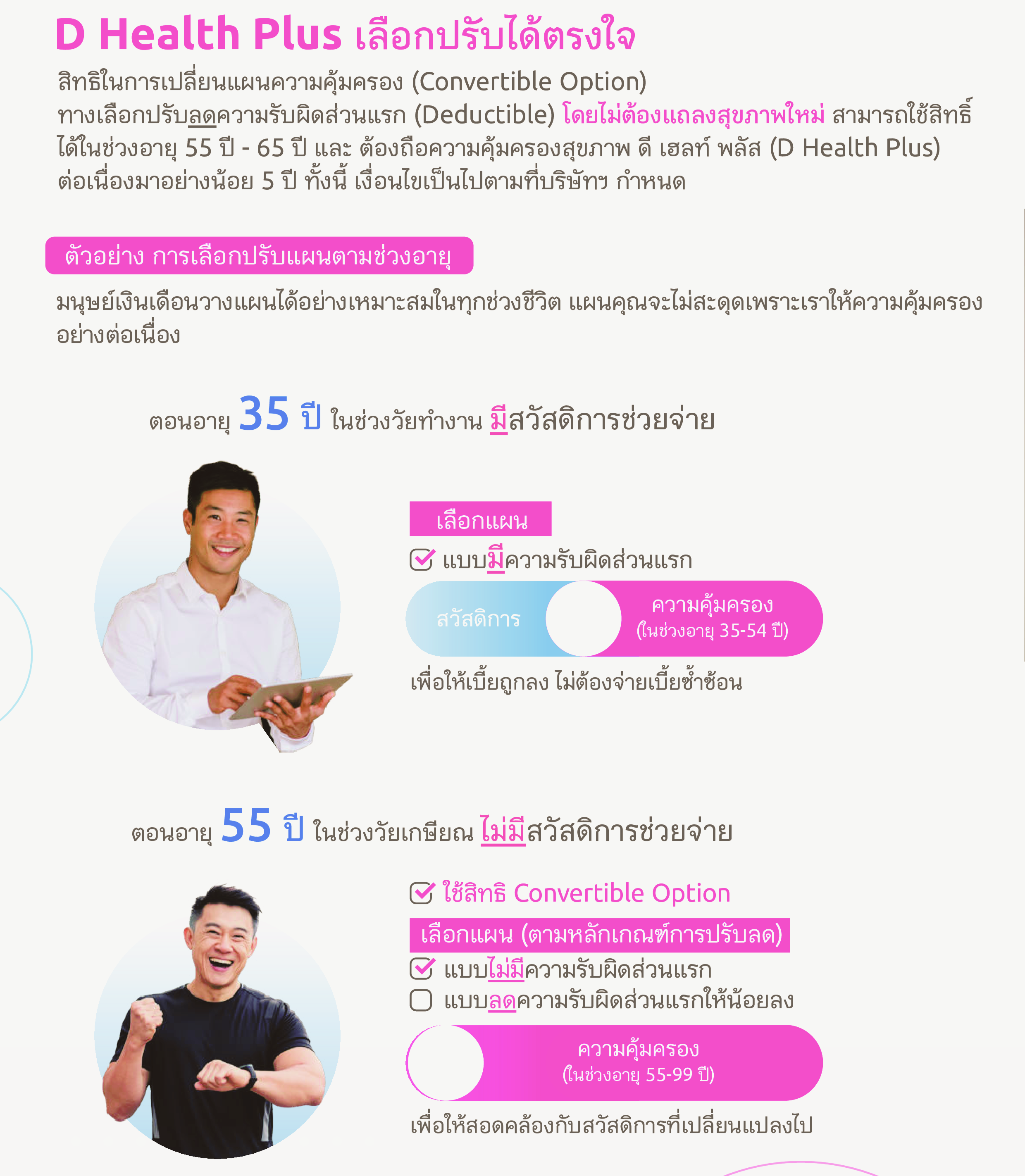 D Health Plus เลือกปรับได้ตรงใจ

สิทธิในการเปลี่ยนแผนความคุ้มครอง (Convertible Option)
ทางเลือกปรับลดความรับผิดส่วนแรก (Deductible) โดยไม่ต้องแถลงสุขภาพใหม่ สามารถใช้สิทธิ์ได้ในช่วงอายุ 55 ปี - 65 ปี และ ต้องถือความคุ้มครองสุขภาพ ดี เฮลท์ พลัส (D Health Plus) ต่อเนื่องมาอย่างน้อย 5 ปี ทั้งนี้ เงื่อนไขเป็นไปตามที่บริษัทฯ กำหนด

ตัวอย่าง การเลือกปรับแผนตามช่วงอายุ

มนุษย์เงินเดือนวางแผนได้อย่างเหมาะสมในทุกช่วงชีวิต แผนคุณจะไม่สะดุดเพราะเราให้ความคุ้มครองอย่างต่อเนื่อง

ตอนอายุ 35 ปี ในช่วงวัยทำงาน มีสวัสดิการช่วยจ่าย

เลือกแผน

☑ แบบมีความรับผิดส่วนแรก

สวัสดิการ

ความคุ้มครอง
(ในช่วงอายุ 35-54 ปี)

เพื่อให้เบี้ยถูกลง ไม่ต้องจ่ายเบี้ยซ้ำซ้อน

ตอนอายุ 55 ปี ในช่วงวัยเกษียณ ไม่มีสวัสดิการช่วยจ่าย

☑ ใช้สิทธิ Convertible Option

เลือกแผน (ตามหลักเกณฑ์การปรับลด)

☑ แบบไม่มีความรับผิดส่วนแรก
☐ แบบลดความรับผิดส่วนแรกให้น้อยลง

ความคุ้มครอง
(ในช่วงอายุ 55-99 ปี)

เพื่อให้สอดคล้องกับสวัสดิการที่เปลี่ยนแปลงไป